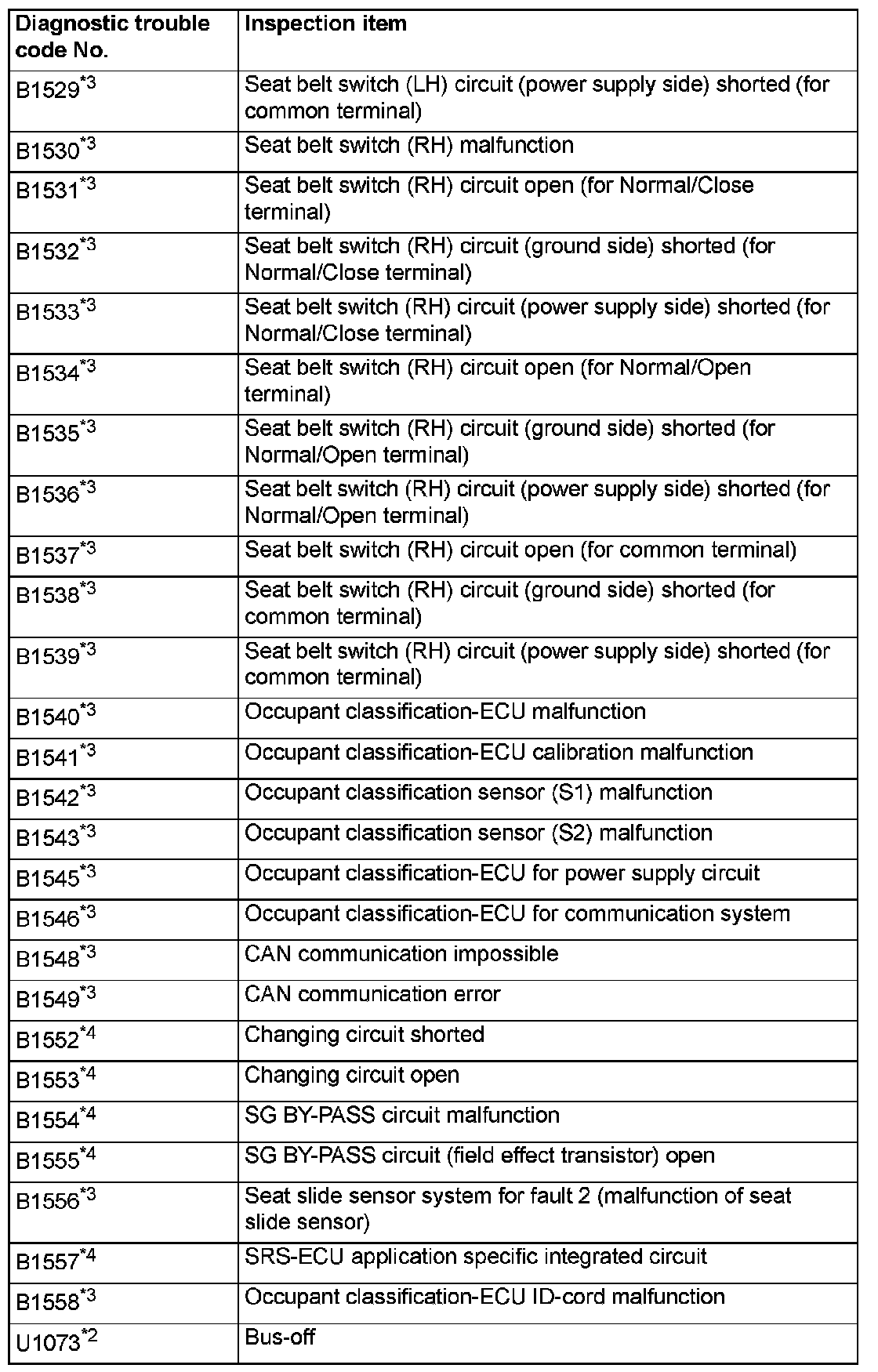 | Diagnostic trouble code No. | Inspection item |
|---|---|
| B1529$^{*3}$ | Seat belt switch (LH) circuit (power supply side) shorted (for common terminal) |
| B1530$^{*3}$ | Seat belt switch (RH) malfunction |
| B1531$^{*3}$ | Seat belt switch (RH) circuit open (for Normal/Close terminal) |
| B1532$^{*3}$ | Seat belt switch (RH) circuit (ground side) shorted (for Normal/Close terminal) |
| B1533$^{*3}$ | Seat belt switch (RH) circuit (power supply side) shorted (for Normal/Close terminal) |
| B1534$^{*3}$ | Seat belt switch (RH) circuit open (for Normal/Open terminal) |
| B1535$^{*3}$ | Seat belt switch (RH) circuit (ground side) shorted (for Normal/Open terminal) |
| B1536$^{*3}$ | Seat belt switch (RH) circuit (power supply side) shorted (for Normal/Open terminal) |
| B1537$^{*3}$ | Seat belt switch (RH) circuit open (for common terminal) |
| B1538$^{*3}$ | Seat belt switch (RH) circuit (ground side) shorted (for common terminal) |
| B1539$^{*3}$ | Seat belt switch (RH) circuit (power supply side) shorted (for common terminal) |
| B1540$^{*3}$ | Occupant classification-ECU malfunction |
| B1541$^{*3}$ | Occupant classification-ECU calibration malfunction |
| B1542$^{*3}$ | Occupant classification sensor (S1) malfunction |
| B1543$^{*3}$ | Occupant classification sensor (S2) malfunction |
| B1545$^{*3}$ | Occupant classification-ECU for power supply circuit |
| B1546$^{*3}$ | Occupant classification-ECU for communication system |
| B1548$^{*3}$ | CAN communication impossible |
| B1549$^{*3}$ | CAN communication error |
| B1552$^{*4}$ | Changing circuit shorted |
| B1553$^{*4}$ | Changing circuit open |
| B1554$^{*4}$ | SG BY-PASS circuit malfunction |
| B1555$^{*4}$ | SG BY-PASS circuit (field effect transistor) open |
| B1556$^{*3}$ | Seat slide sensor system for fault 2 (malfunction of seat slide sensor) |
| B1557$^{*4}$ | SRS-ECU application specific integrated circuit |
| B1558$^{*3}$ | Occupant classification-ECU ID-cord malfunction |
| U1073$^{*2}$ | Bus-off |